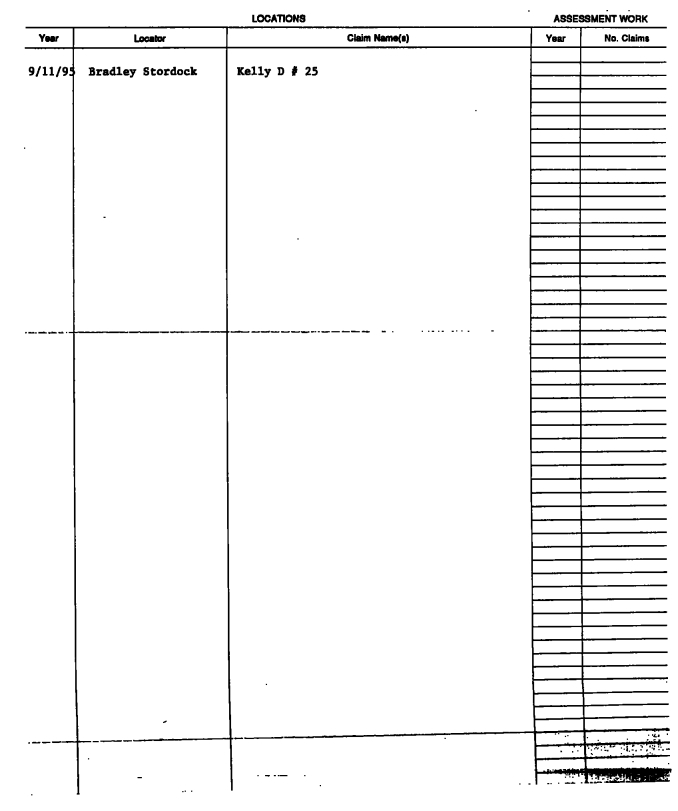 LOCATIONS

ASSESSMENT WORK

| Year | Locator | Claim Name(s) | Year | No. Claims |
|---|---|---|---|---|
| 9/11/95 | Bradley Stordock | Kelly D # 25 | | |